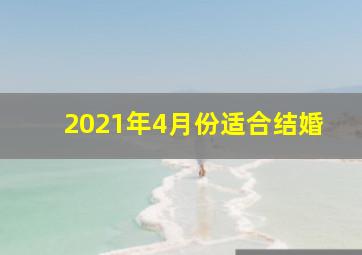 2021年4月份适合结婚